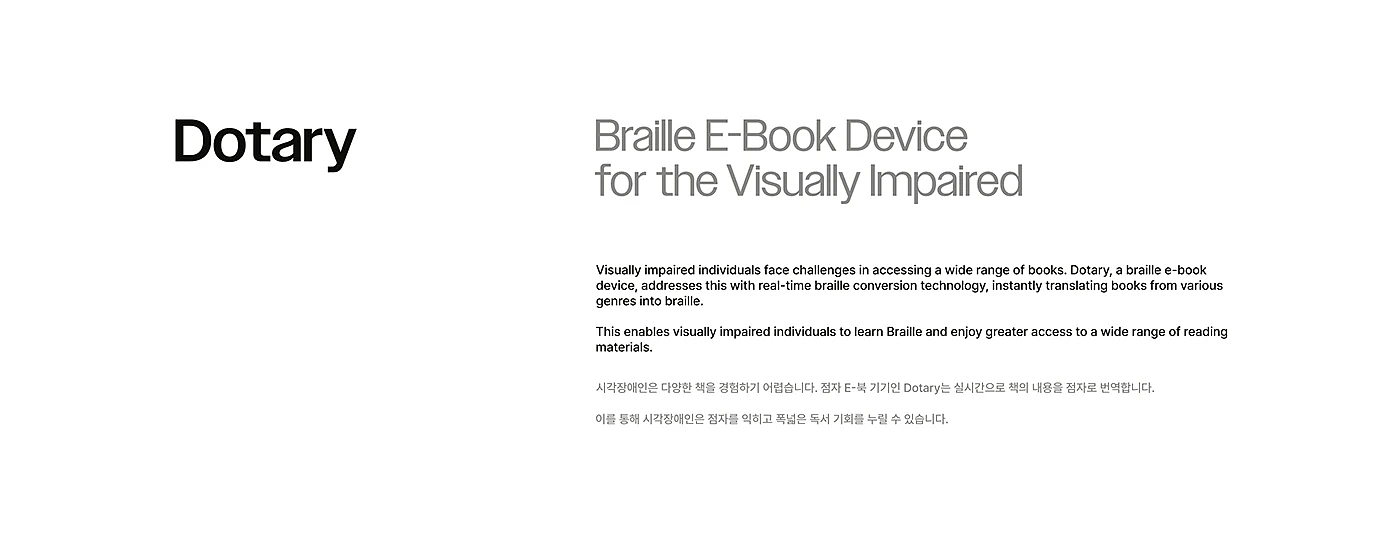 Dotary

Braille E-Book Device
for the Visually Impaired

Visually impaired individuals face challenges in accessing a wide range of books. Dotary, a braille e-book device, addresses this with real-time braille conversion technology, instantly translating books from various genres into braille.

This enables visually impaired individuals to learn Braille and enjoy greater access to a wide range of reading materials.

시각장애인은 다양한 책을 경험하기 어렵습니다. 점자 E-북 기기인 Dotary는 실시간으로 책의 내용을 점자로 번역합니다.

이를 통해 시각장애인은 점자를 익히고 폭넓은 독서 기회를 누릴 수 있습니다.